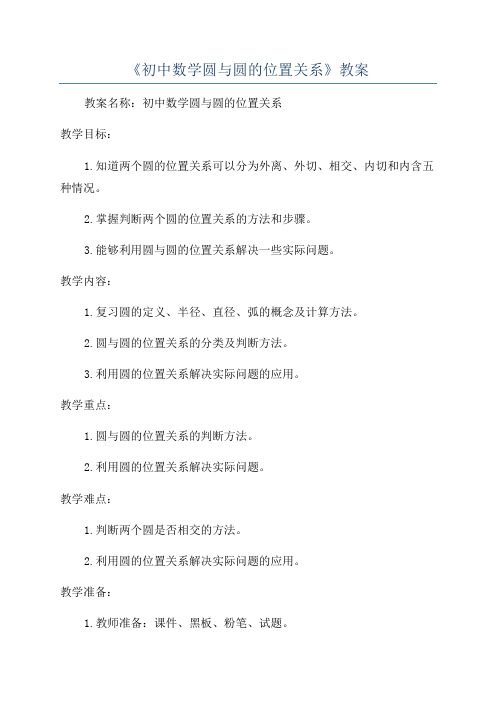 《初中数学圆与圆的位置关系》教案

教案名称：初中数学圆与圆的位置关系

教学目标：

1.知道两个圆的位置关系可以分为外离、外切、相交、内切和内含五种情况。

2.掌握判断两个圆的位置关系的方法和步骤。

3.能够利用圆与圆的位置关系解决一些实际问题。

教学内容：

1.复习圆的定义、半径、直径、弧的概念及计算方法。

2.圆与圆的位置关系的分类及判断方法。

3.利用圆的位置关系解决实际问题的应用。

教学重点：

1.圆与圆的位置关系的判断方法。

2.利用圆的位置关系解决实际问题。

教学难点：

1.判断两个圆是否相交的方法。

2.利用圆的位置关系解决实际问题的应用。

教学准备：

1.教师准备：课件、黑板、粉笔、试题。